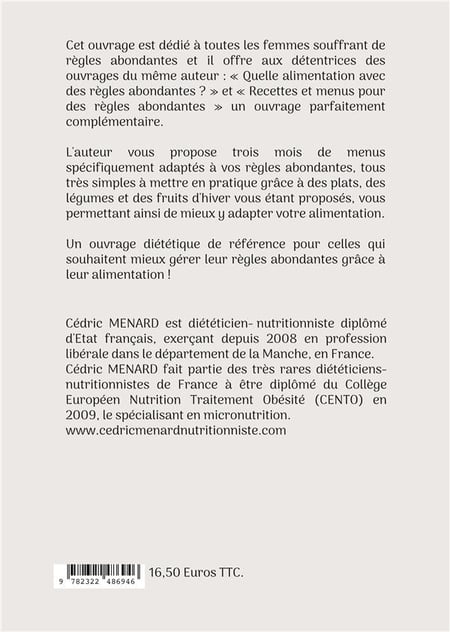 Cet ouvrage est dédié à toutes les femmes souffrant de règles abondantes et il offre aux détentrices des ouvrages du même auteur : « Quelle alimentation avec des règles abondantes ? » et « Recettes et menus pour des règles abondantes » un ouvrage parfaitement complémentaire.

L'auteur vous propose trois mois de menus spécifiquement adaptés à vos règles abondantes, tous très simples à mettre en pratique grâce à des plats, des légumes et des fruits d'hiver vous étant proposés, vous permettant ainsi de mieux y adapter votre alimentation.

Un ouvrage diététique de référence pour celles qui souhaitent mieux gérer leur règles abondantes grâce à leur alimentation !

Cédric MENARD est diététicien- nutritionniste diplômé d'Etat français, exerçant depuis 2008 en profession libérale dans le département de la Manche, en France. Cédric MENARD fait partie des très rares diététiciens-nutritionnistes de France à être diplômé du Collège Européen Nutrition Traitement Obésité (CENTO) en 2009, le spécialisant en micronutrition. www.cedricmenardnutritionniste.com

9 782322 486946

16,50 Euros TTC.